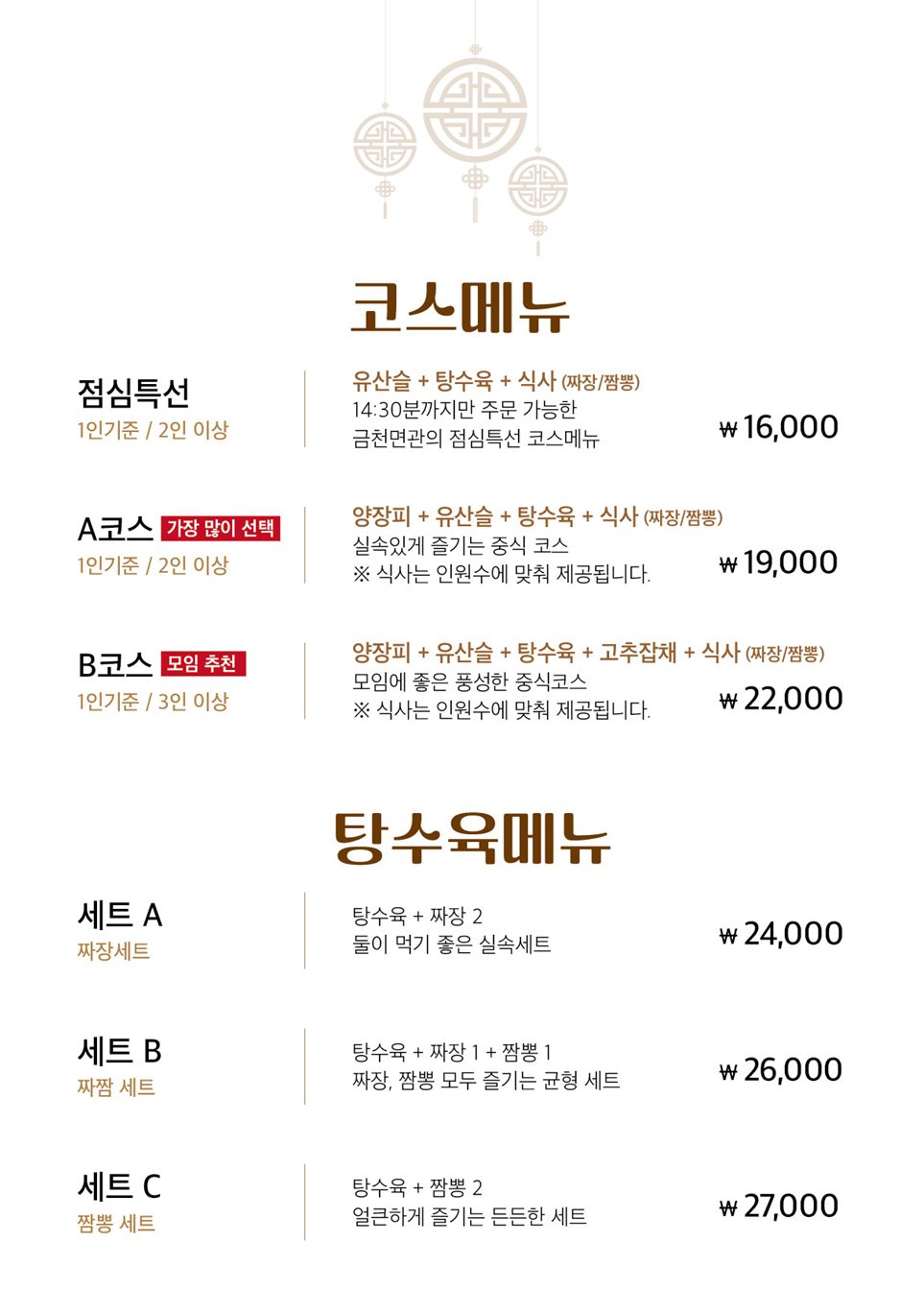 코스메뉴

점심특선
1인기준 / 2인 이상

유산슬 + 탕수육 + 식사 (짜장/짬뽕)
14:30분까지만 주문 가능한
금천면관의 점심특선 코스메뉴

₩16,000

A코스 가장 많이 선택
1인기준 / 2인 이상

양장피 + 유산슬 + 탕수육 + 식사 (짜장/짬뽕)
실속있게 즐기는 중식 코스
※ 식사는 인원수에 맞춰 제공됩니다.

₩19,000

B코스 모임 추천
1인기준 / 3인 이상

양장피 + 유산슬 + 탕수육 + 고추잡채 + 식사 (짜장/짬뽕)
모임에 좋은 풍성한 중식코스
※ 식사는 인원수에 맞춰 제공됩니다.

₩22,000

탕수육메뉴

세트 A
짜장세트

탕수육 + 짜장 2
둘이 먹기 좋은 실속세트

₩24,000

세트 B
짜짬 세트

탕수육 + 짜장 1 + 짬뽕 1
짜장, 짬뽕 모두 즐기는 균형 세트

₩26,000

세트 C
짬뽕 세트

탕수육 + 짬뽕 2
얼큰하게 즐기는 든든한 세트

₩27,000